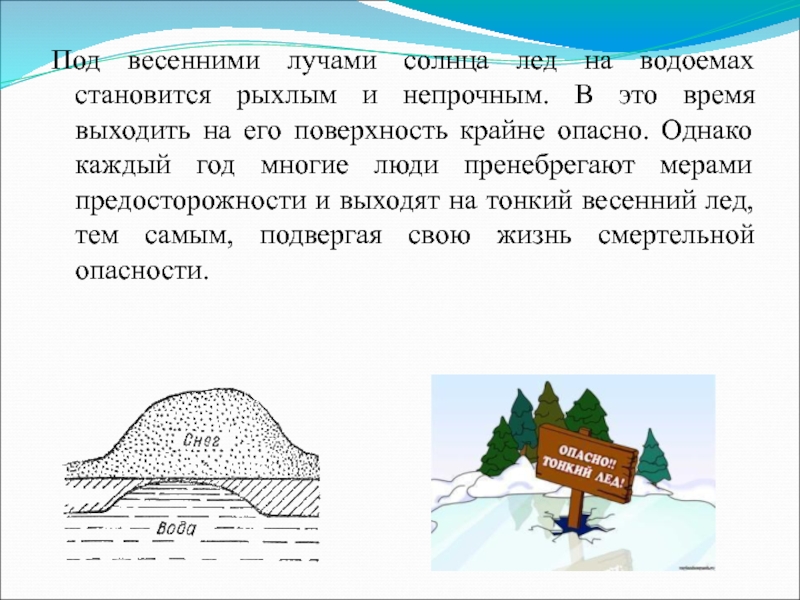 Под весенними лучами солнца лед на водоемах становится рыхлым и непрочным. В это время выходить на его поверхность крайне опасно. Однако каждый год многие люди пренебрегают мерами предосторожности и выходят на тонкий весенний лед, тем самым, подвергая свою жизнь смертельной опасности.

Снег

Вода

ОПАСНО!!
ТОНКИЙ ЛЕД!